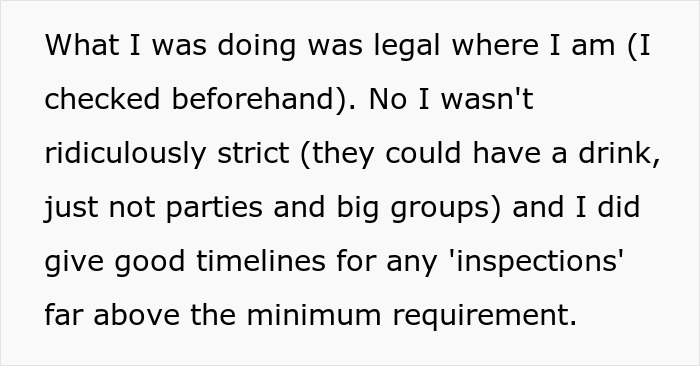 What I was doing was legal where I am (I checked beforehand). No I wasn't ridiculously strict (they could have a drink, just not parties and big groups) and I did give good timelines for any 'inspections' far above the minimum requirement.